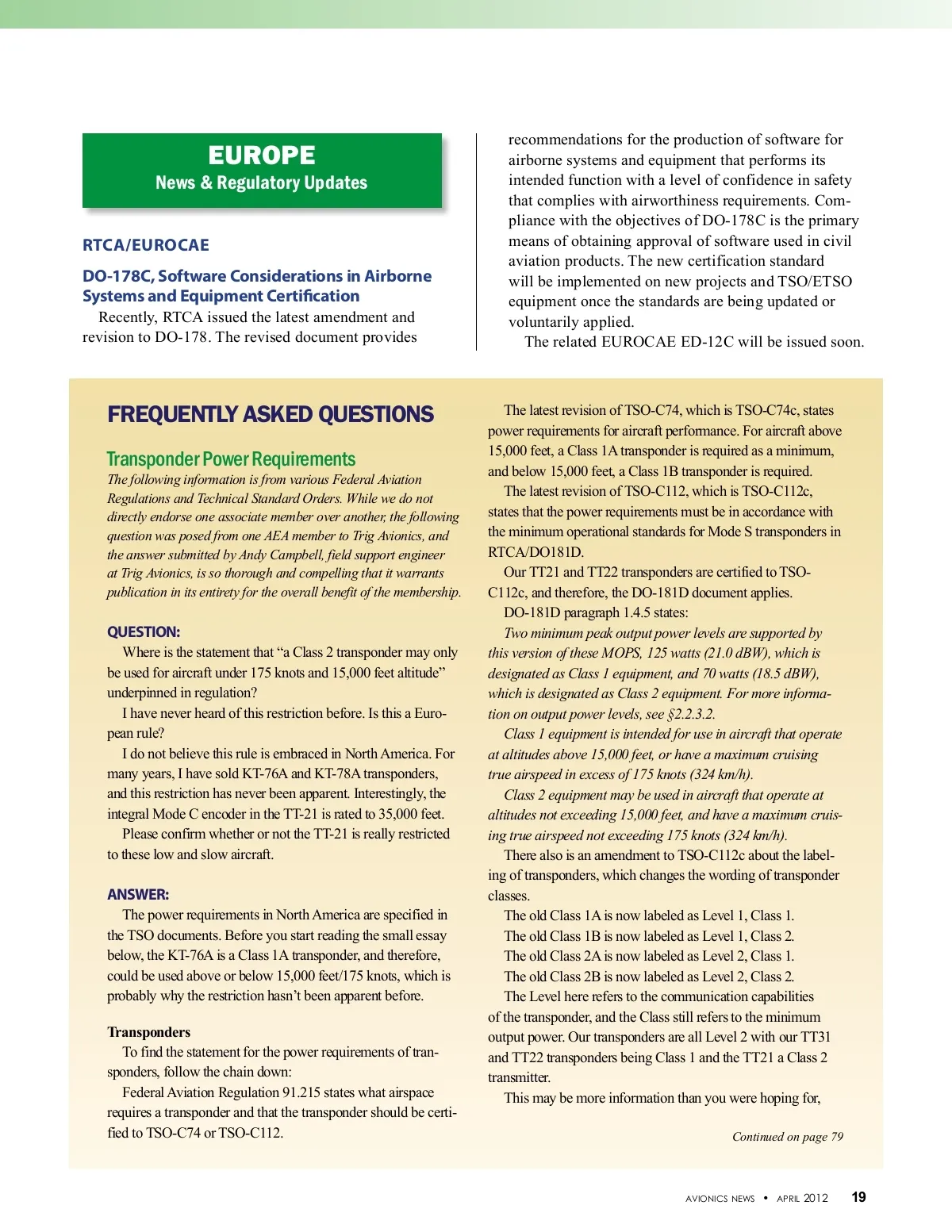 EUROPE
News & Regulatory Updates

RTCA/EUROCAE

DO-178C, Software Considerations in Airborne Systems and Equipment Certification

Recently, RTCA issued the latest amendment and revision to DO-178. The revised document provides recommendations for the production of software for airborne systems and equipment that performs its intended function with a level of confidence in safety that complies with airworthiness requirements. Compliance with the objectives of DO-178C is the primary means of obtaining approval of software used in civil aviation products. The new certification standard will be implemented on new projects and TSO/ETSO equipment once the standards are being updated or voluntarily applied.

The related EUROCAE ED-12C will be issued soon.

FREQUENTLY ASKED QUESTIONS

Transponder Power Requirements

The following information is from various Federal Aviation Regulations and Technical Standard Orders. While we do not directly endorse one associate member over another, the following question was posed from one AEA member to Trig Avionics, and the answer submitted by Andy Campbell, field support engineer at Trig Avionics, is so thorough and compelling that it warrants publication in its entirety for the overall benefit of the membership.

QUESTION:

Where is the statement that “a Class 2 transponder may only be used for aircraft under 175 knots and 15,000 feet altitude” underpinned in regulation?

I have never heard of this restriction before. Is this a European rule?

I do not believe this rule is embraced in North America. For many years, I have sold KT-76A and KT-78A transponders, and this restriction has never been apparent. Interestingly, the integral Mode C encoder in the TT-21 is rated to 35,000 feet.

Please confirm whether or not the TT-21 is really restricted to these low and slow aircraft.

ANSWER:

The power requirements in North America are specified in the TSO documents. Before you start reading the small essay below, the KT-76A is a Class 1A transponder, and therefore, could be used above or below 15,000 feet/175 knots, which is probably why the restriction hasn’t been apparent before.

Transponders

To find the statement for the power requirements of transponders, follow the chain down:

Federal Aviation Regulation 91.215 states what airspace requires a transponder and that the transponder should be certified to TSO-C74 or TSO-C112.

The latest revision of TSO-C74, which is TSO-C74c, states power requirements for aircraft performance. For aircraft above 15,000 feet, a Class 1A transponder is required as a minimum, and below 15,000 feet, a Class 1B transponder is required.

The latest revision of TSO-C112, which is TSO-C112c, states that the power requirements must be in accordance with the minimum operational standards for Mode S transponders in RTCA/DO181D.

Our TT21 and TT22 transponders are certified to TSO-C112c, and therefore, the DO-181D document applies.

DO-181D paragraph 1.4.5 states:

Two minimum peak output power levels are supported by this version of these MOPS, 125 watts (21.0 dBW), which is designated as Class 1 equipment, and 70 watts (18.5 dBW), which is designated as Class 2 equipment. For more information on output power levels, see §2.2.3.2.

Class 1 equipment is intended for use in aircraft that operate at altitudes above 15,000 feet, or have a maximum cruising true airspeed in excess of 175 knots (324 km/h).

Class 2 equipment may be used in aircraft that operate at altitudes not exceeding 15,000 feet, and have a maximum cruising true airspeed not exceeding 175 knots (324 km/h).

There also is an amendment to TSO-C112c about the labeling of transponders, which changes the wording of transponder classes.

The old Class 1A is now labeled as Level 1, Class 1.
The old Class 1B is now labeled as Level 1, Class 2.
The old Class 2A is now labeled as Level 2, Class 1.
The old Class 2B is now labeled as Level 2, Class 2.

The Level here refers to the communication capabilities of the transponder, and the Class still refers to the minimum output power. Our transponders are all Level 2 with our TT31 and TT22 transponders being Class 1 and the TT21 a Class 2 transmitter.

This may be more information than you were hoping for,

Continued on page 79

AVIONICS NEWS • APRIL 2012 19